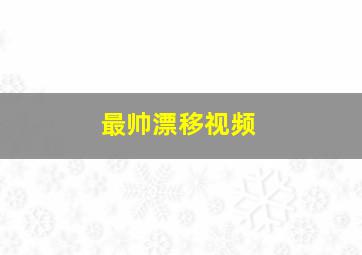 最帅漂移视频